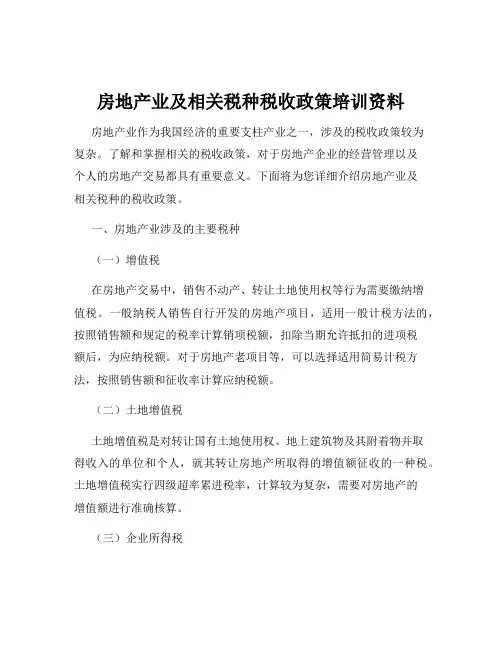 房地产业及相关税种税收政策培训资料

房地产业作为我国经济的重要支柱产业之一，涉及的税收政策较为复杂。了解和掌握相关的税收政策，对于房地产企业的经营管理以及个人的房地产交易都具有重要意义。下面将为您详细介绍房地产业及相关税种的税收政策。

一、房地产业涉及的主要税种

（一）增值税

在房地产交易中，销售不动产、转让土地使用权等行为需要缴纳增值税。一般纳税人销售自行开发的房地产项目，适用一般计税方法的，按照销售额和规定的税率计算销项税额，扣除当期允许抵扣的进项税额后，为应纳税额。对于房地产老项目等，可以选择适用简易计税方法，按照销售额和征收率计算应纳税额。

（二）土地增值税

土地增值税是对转让国有土地使用权、地上建筑物及其附着物并取得收入的单位和个人，就其转让房地产所取得的增值额征收的一种税。土地增值税实行四级超率累进税率，计算较为复杂，需要对房地产的增值额进行准确核算。

（三）企业所得税